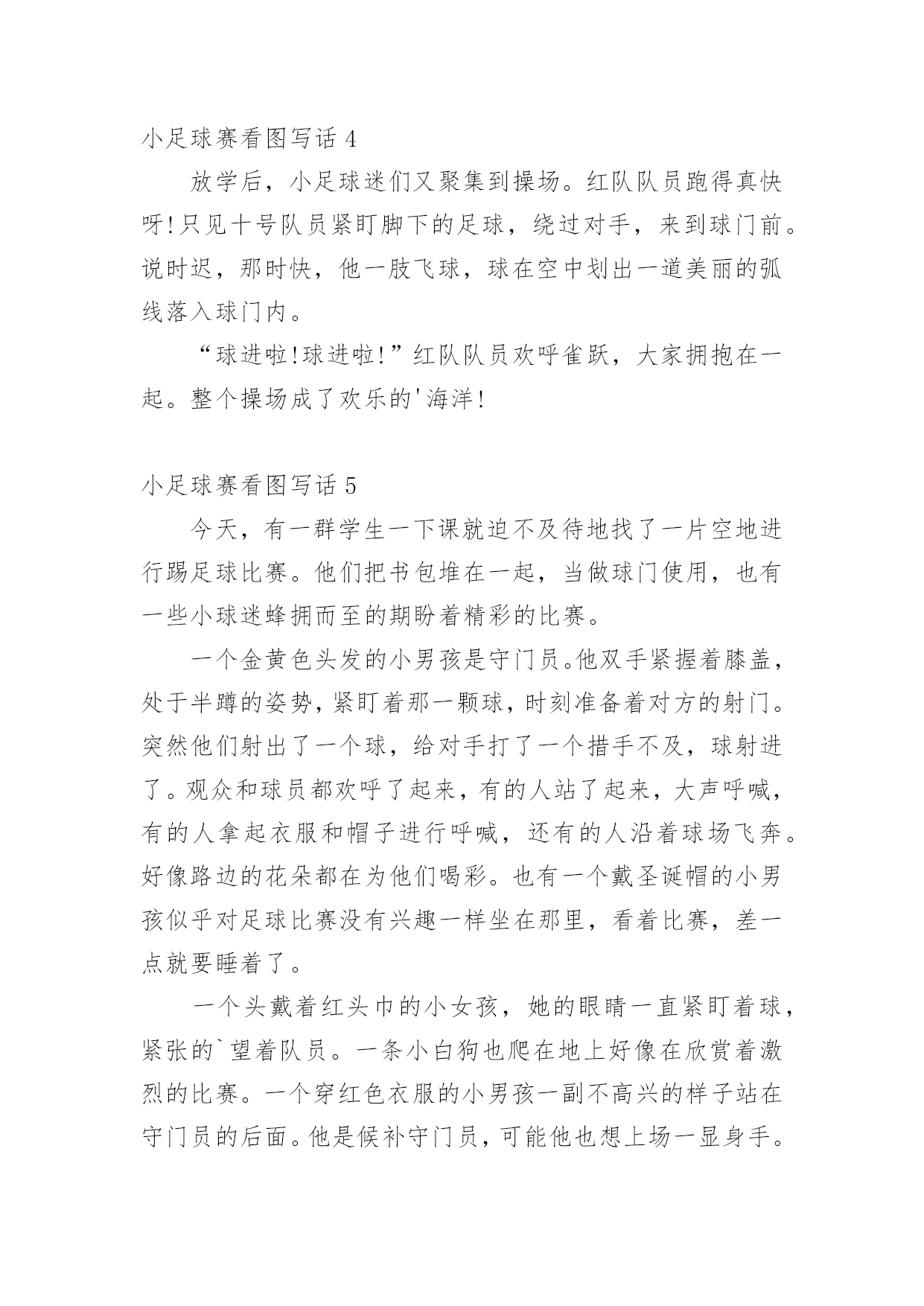 小足球赛看图写话 4

放学后，小足球迷们又聚集到操场。红队队员跑得真快呀!只见十号队员紧盯脚下的足球，绕过对手，来到球门前。说时迟，那时快，他一肢飞球，球在空中划出一道美丽的弧线落入球门内。

“球进啦!球进啦!”红队队员欢呼雀跃，大家拥抱在一起。整个操场成了欢乐的'海洋!

小足球赛看图写话 5

今天，有一群学生一下课就迫不及待地找了一片空地进行踢足球比赛。他们把书包堆在一起，当做球门使用，也有一些小球迷蜂拥而至的期盼着精彩的比赛。

一个金黄色头发的小男孩是守门员。他双手紧握着膝盖，处于半蹲的姿势，紧盯着那一颗球，时刻准备着对方的射门。突然他们射出了一个球，给对手打了一个措手不及，球射进了。观众和球员都欢呼了起来，有的人站了起来，大声呼喊，有的人拿起衣服和帽子进行呼喊，还有的人沿着球场飞奔。好像路边的花朵都在为他们喝彩。也有一个戴圣诞帽的小男孩似乎对足球比赛没有兴趣一样坐在那里，看着比赛，差一点就要睡着了。

一个头戴着红头巾的小女孩，她的眼睛一直紧盯着球，紧张的`望着队员。一条小白狗也爬在地上好像在欣赏着激烈的比赛。一个穿红色衣服的小男孩一副不高兴的样子站在守门员的后面。他是候补守门员，可能他也想上场一显身手。